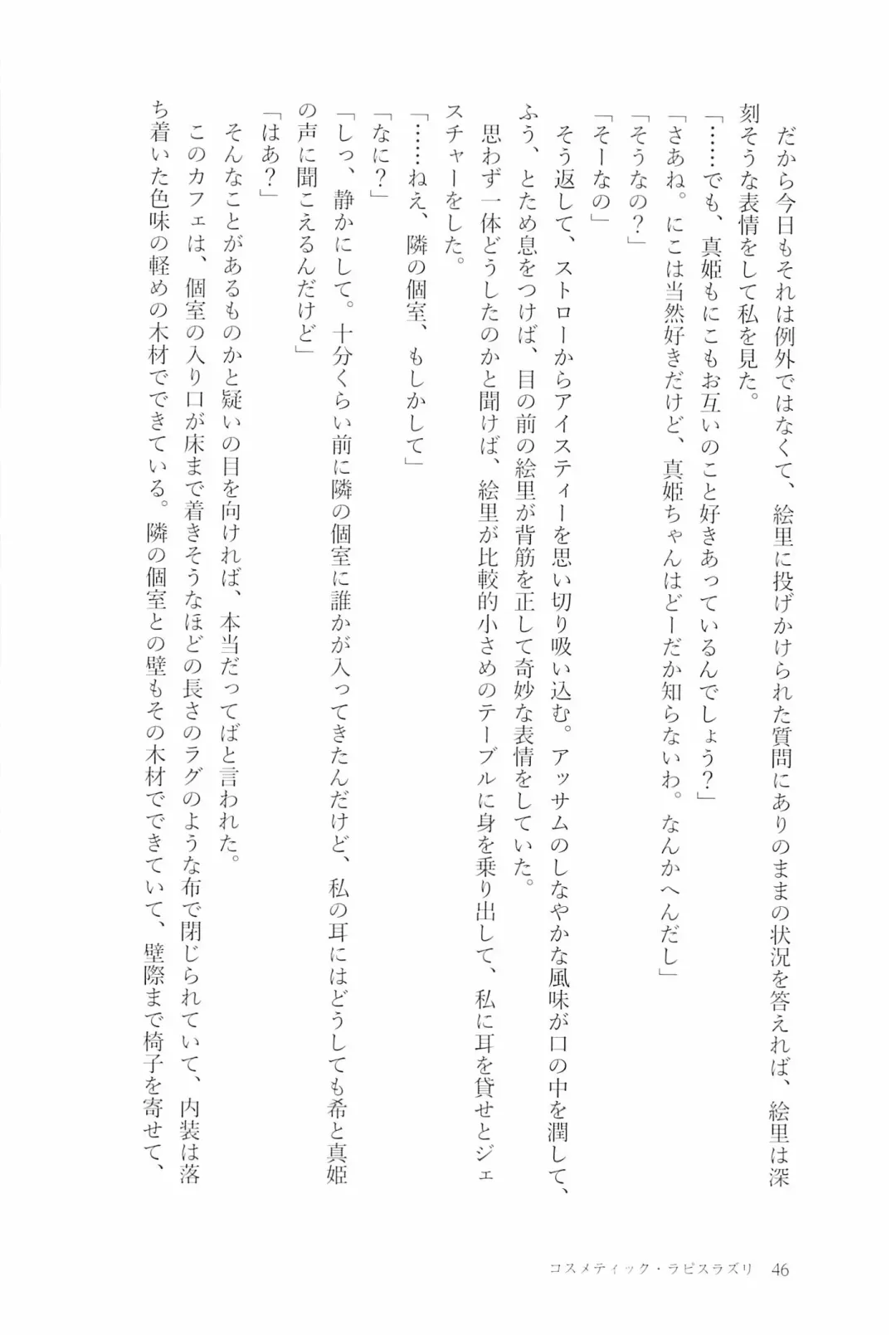 だから今日もそれは例外ではなくて、絵里に投げかけられた質問にありのままの状況を答えれば、絵里は深刻そうな表情をして私を見た。

「……でも、真姫もにこもお互いのこと好きあっているんでしょう？」

「さあね。にこは当然好きだけど、真姫ちゃんはどーだか知らないわ。なんかへんだし」

「そうなの？」

「そーなの」

そう返して、ストローからアイスティーを思い切り吸い込む。アッサムのしなやかな風味が口の中を潤して、ふう、とため息をつけば、目の前の絵里が背筋を正して奇妙な表情をしていた。

思わず一体どうしたのかと聞けば、絵里が比較的小さめのテーブルに身を乗り出して、私に耳を貸せとジェスチャーをした。

「……ねえ、隣の個室、もしかして」

「なに？」

「しっ、静かにして。十分くらい前に隣の個室に誰かが入ってきたんだけど、私の耳にはどうしても希と真姫の声に聞こえるんだけど」

「はあ？」

そんなことがあるものかと疑いの目を向ければ、本当だってばと言われた。

このカフェは、個室の入り口が床まで着きそうなほどの長さのラグのような布で閉じられていて、内装は落ち着いた色味の軽めの木材でできている。隣の個室との壁もその木材でできていて、壁際まで椅子を寄せて、

コスメティック・ラピスラズリ　46